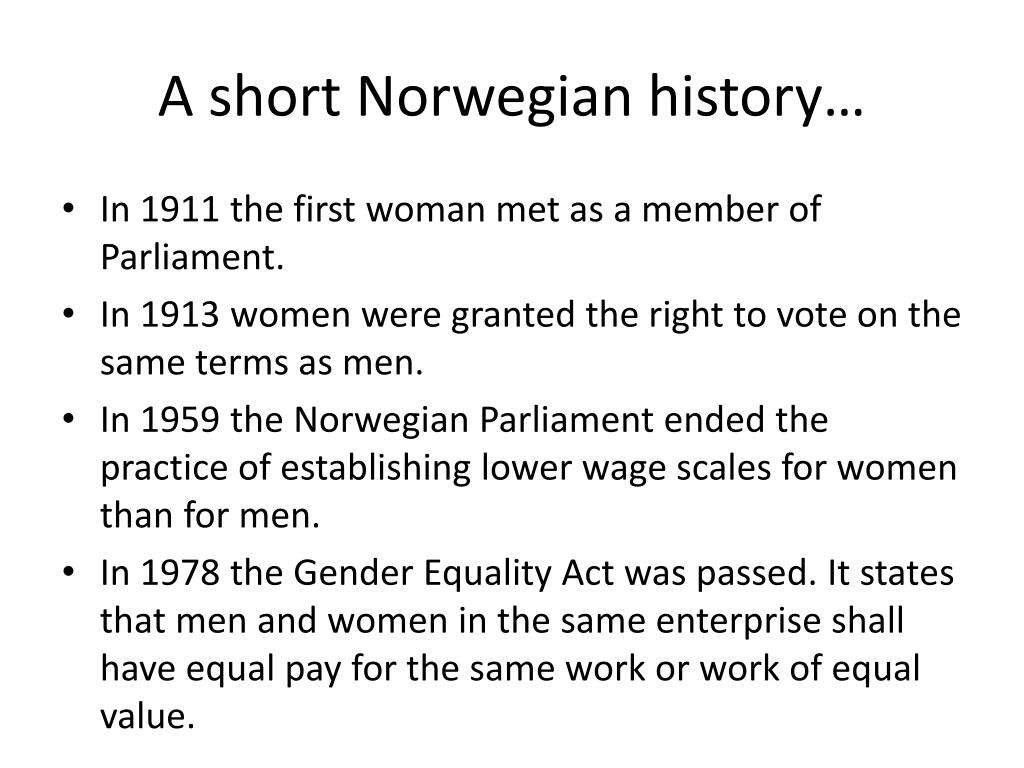 A short Norwegian history…

• In 1911 the first woman met as a member of Parliament.
• In 1913 women were granted the right to vote on the same terms as men.
• In 1959 the Norwegian Parliament ended the practice of establishing lower wage scales for women than for men.
• In 1978 the Gender Equality Act was passed. It states that men and women in the same enterprise shall have equal pay for the same work or work of equal value.